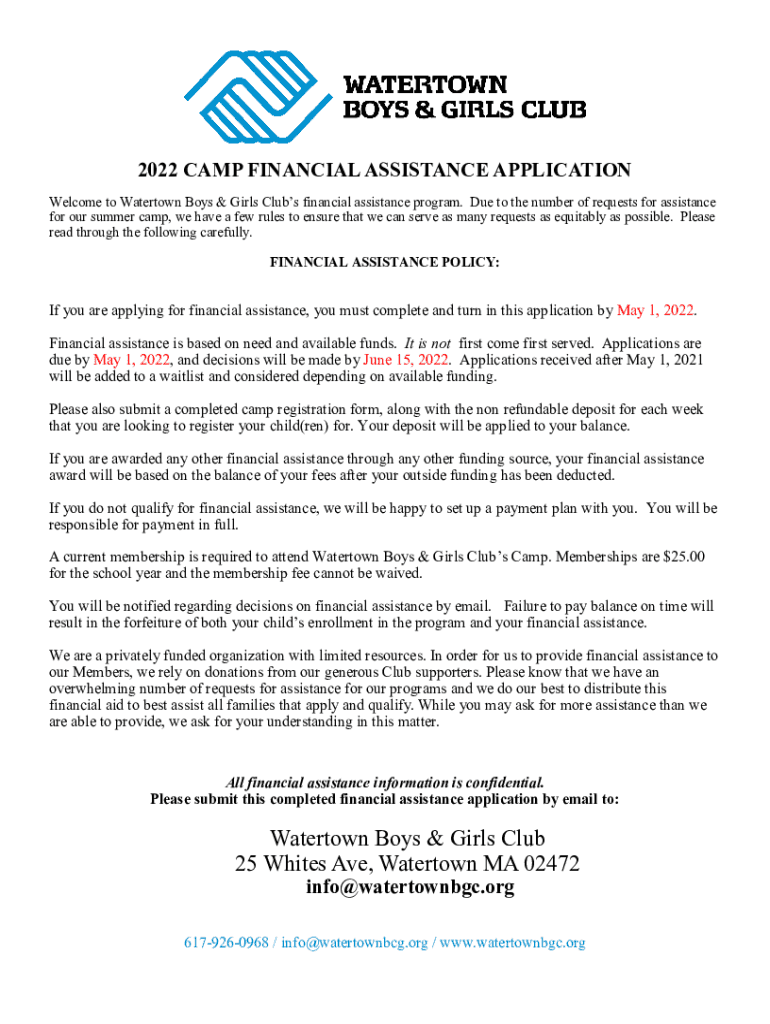 WATERTOWN
BOYS & GIRLS CLUB

2022 CAMP FINANCIAL ASSISTANCE APPLICATION

Welcome to Watertown Boys & Girls Club's financial assistance program. Due to the number of requests for assistance for our summer camp, we have a few rules to ensure that we can serve as many requests as equitably as possible. Please read through the following carefully.

FINANCIAL ASSISTANCE POLICY:

If you are applying for financial assistance, you must complete and turn in this application by May 1, 2022.

Financial assistance is based on need and available funds. It is not first come first served. Applications are due by May 1, 2022, and decisions will be made by June 15, 2022. Applications received after May 1, 2021 will be added to a waitlist and considered depending on available funding.

Please also submit a completed camp registration form, along with the non refundable deposit for each week that you are looking to register your child(ren) for. Your deposit will be applied to your balance.

If you are awarded any other financial assistance through any other funding source, your financial assistance award will be based on the balance of your fees after your outside funding has been deducted.

If you do not qualify for financial assistance, we will be happy to set up a payment plan with you. You will be responsible for payment in full.

A current membership is required to attend Watertown Boys & Girls Club's Camp. Memberships are $25.00 for the school year and the membership fee cannot be waived.

You will be notified regarding decisions on financial assistance by email. Failure to pay balance on time will result in the forfeiture of both your child's enrollment in the program and your financial assistance.

We are a privately funded organization with limited resources. In order for us to provide financial assistance to our Members, we rely on donations from our generous Club supporters. Please know that we have an overwhelming number of requests for assistance for our programs and we do our best to distribute this financial aid to best assist all families that apply and qualify. While you may ask for more assistance than we are able to provide, we ask for your understanding in this matter.

All financial assistance information is confidential.
Please submit this completed financial assistance application by email to:

Watertown Boys & Girls Club
25 Whites Ave, Watertown MA 02472
info@watertownbgc.org

617-926-0968 / info@watertownbcg.org / www.watertownbgc.org